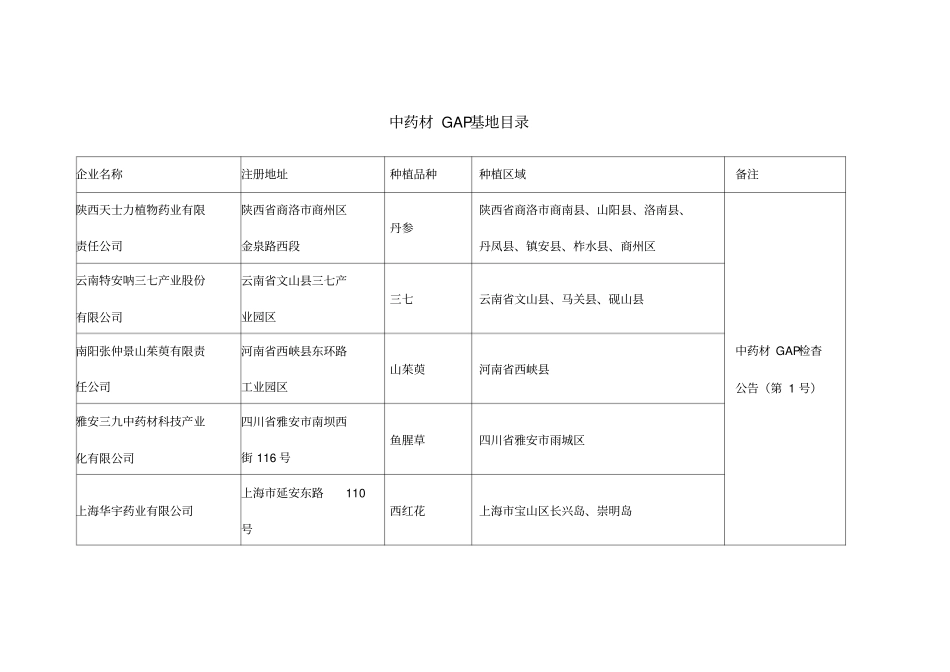 中药材 GAP基地目录

| 企业名称 | 注册地址 | 种植品种 | 种植区域 | 备注 |
|---|---|---|---|---|
| 陕西天士力植物药业有限责任公司 | 陕西省商洛市商州区金泉路西段 | 丹参 | 陕西省商洛市商南县、山阳县、洛南县、丹凤县、镇安县、柞水县、商州区 | 中药材 GAP检查公告（第 1 号） |
| 云南特安呐三七产业股份有限公司 | 云南省文山县三七产业园区 | 三七 | 云南省文山县、马关县、砚山县 | |
| 南阳张仲景山茱萸有限责任公司 | 河南省西峡县东环路工业园区 | 山茱萸 | 河南省西峡县 | |
| 雅安三九中药材科技产业化有限公司 | 四川省雅安市南坝西街 116 号 | 鱼腥草 | 四川省雅安市雨城区 | |
| 上海华宇药业有限公司 | 上海市延安东路 110 号 | 西红花 | 上海市宝山区长兴岛、崇明岛 | |